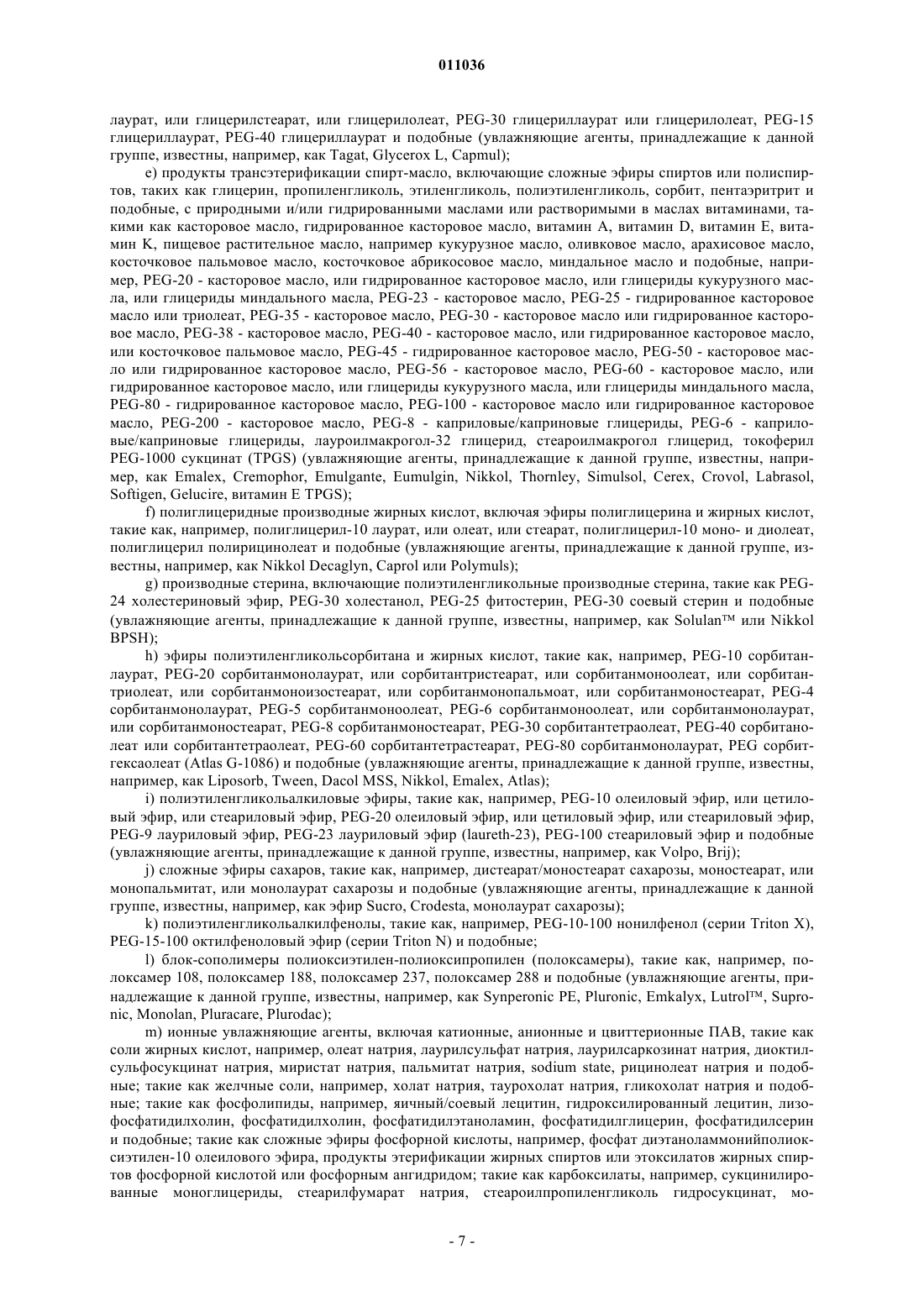 011036

лаурат, или глицерилстеарат, или глицерилолеат, PEG-30 глицериллаурат или глицерилолеат, PEG-15 глицериллаурат, PEG-40 глицериллаурат и подобные (увлажняющие агенты, принадлежащие к данной группе, известны, например, как Tagat, Glycerox L, Capmul);

e) продукты трансэтерификации спирт-масло, включающие сложные эфиры спиртов или полиспиртов, таких как глицерин, пропиленгликоль, этиленгликоль, полиэтиленгликоль, сорбит, пентаэритрит и подобные, с природными и/или гидрированными маслами или растворимыми в маслах витаминами, такими как касторовое масло, гидрированное касторовое масло, витамин A, витамин D, витамин E, витамин K, пищевое растительное масло, например кукурузное масло, оливковое масло, арахисовое масло, косточковое пальмовое масло, косточковое абрикосовое масло, миндальное масло и подобные, например, PEG-20 - касторовое масло, или гидрированное касторовое масло, или глицериды кукурузного масла, или глицериды миндального масла, PEG-23 - касторовое масло, PEG-25 - гидрированное касторовое масло или триолеат, PEG-35 - касторовое масло, PEG-30 - касторовое масло или гидрированное касторовое масло, PEG-38 - касторовое масло, PEG-40 - касторовое масло, или гидрированное касторовое масло, или косточковое пальмовое масло, PEG-45 - гидрированное касторовое масло, PEG-50 - касторовое масло или гидрированное касторовое масло, PEG-56 - касторовое масло, PEG-60 - касторовое масло, или гидрированное касторовое масло, или глицериды кукурузного масла, или глицериды миндального масла, PEG-80 - гидрированное касторовое масло, PEG-100 - касторовое масло или гидрированное касторовое масло, PEG-200 - касторовое масло, PEG-8 - каприловые/каприновые глицериды, PEG-6 - каприловые/каприновые глицериды, лауроилмакрогол-32 глицерид, стеароилмакрогол глицерид, токоферил PEG-1000 сукцинат (TPGS) (увлажняющие агенты, принадлежащие к данной группе, известны, например, как Emalex, Cremophor, Emulgante, Eumulgin, Nikkol, Thornley, Simulsol, Cerex, Crovol, Labrasol, Softigen, Gelucire, витамин E TPGS);

f) полиглицеридные производные жирных кислот, включая эфиры полиглицерина и жирных кислот, такие как, например, полиглицерил-10 лаурат, или олеат, или стеарат, полиглицерил-10 моно- и диолеат, полиглицерил полирицинолеат и подобные (увлажняющие агенты, принадлежащие к данной группе, известны, например, как Nikkol Decaglyn, Caprol или Polymuls);

g) производные стерина, включающие полиэтиленгликольные производные стерина, такие как PEG-24 холестериновый эфир, PEG-30 холестанол, PEG-25 фитостерин, PEG-30 соевый стерин и подобные (увлажняющие агенты, принадлежащие к данной группе, известны, например, как Solulan™ или Nikkol BPSH);

h) эфиры полиэтиленгликольсорбитана и жирных кислот, такие как, например, PEG-10 сорбитанлаурат, PEG-20 сорбитанмонолаурат, или сорбитантристеарат, или сорбитанмоноолеат, или сорбитантриолеат, или сорбитанмоноизостеарат, или сорбитанмонопальмоат, или сорбитанмоностеарат, PEG-4 сорбитанмонолаурат, PEG-5 сорбитанмоноолеат, PEG-6 сорбитанмоноолеат, или сорбитанмонолаурат, или сорбитанмоностеарат, PEG-8 сорбитанмоностеарат, PEG-30 сорбитантетраолеат, PEG-40 сорбитанолеат или сорбитантетраолеат, PEG-60 сорбитантетрастеарат, PEG-80 сорбитанмонолаурат, PEG сорбитгексаолеат (Atlas G-1086) и подобные (увлажняющие агенты, принадлежащие к данной группе, известны, например, как Liposorb, Tween, Dacol MSS, Nikkol, Emalex, Atlas);

i) полиэтиленгликольалкиловые эфиры, такие как, например, PEG-10 олеиловый эфир, или цетиловый эфир, или стеариловый эфир, PEG-20 олеиловый эфир, или цетиловый эфир, или стеариловый эфир, PEG-9 лауриловый эфир, PEG-23 лауриловый эфир (laureth-23), PEG-100 стеариловый эфир и подобные (увлажняющие агенты, принадлежащие к данной группе, известны, например, как Volpo, Brij);

j) сложные эфиры сахаров, такие как, например, дистеарат/моностеарат сахарозы, моностеарат, или монопальмитат, или монолаурат сахарозы и подобные (увлажняющие агенты, принадлежащие к данной группе, известны, например, как эфир Sucro, Crodesta, монолаурат сахарозы);

k) полиэтиленгликольалкилфенолы, такие как, например, PEG-10-100 нонилфенол (серии Triton X), PEG-15-100 октилфеноловый эфир (серии Triton N) и подобные;

l) блок-сополимеры полиоксиэтилен-полиоксипропилен (полоксамеры), такие как, например, полоксамер 108, полоксамер 188, полоксамер 237, полоксамер 288 и подобные (увлажняющие агенты, принадлежащие к данной группе, известны, например, как Synperonic PE, Pluronic, Emkalyx, Lutrol™, Supronic, Monolan, Pluracare, Plurodac);

m) ионные увлажняющие агенты, включая катионные, анионные и цвиттерионные ПАВ, такие как соли жирных кислот, например, олеат натрия, лаурилсульфат натрия, лаурилсаркозинат натрия, диоктилсульфосукцинат натрия, миристат натрия, пальмитат натрия, sodium state, рицинолеат натрия и подобные; такие как желчные соли, например, холат натрия, таурохолат натрия, гликохолат натрия и подобные; такие как фосфолипиды, например, яичный/соевый лецитин, гидроксилированный лецитин, лизофосфатидилхолин, фосфатидилхолин, фосфатидилэтаноламин, фосфатидилглицерин, фосфатидилсерин и подобные; такие как сложные эфиры фосфорной кислоты, например, фосфат диэтаноламмонийполиоксиэтилен-10 олеилового эфира, продукты этерификации жирных спиртов или этоксилатов жирных спиртов фосфорной кислотой или фосфорным ангидридом; такие как карбоксилаты, например, сукцинилированные моноглицериды, стеарилфумарат натрия, стеароилпропиленгликоль гидросукцинат, мо-

- 7 -